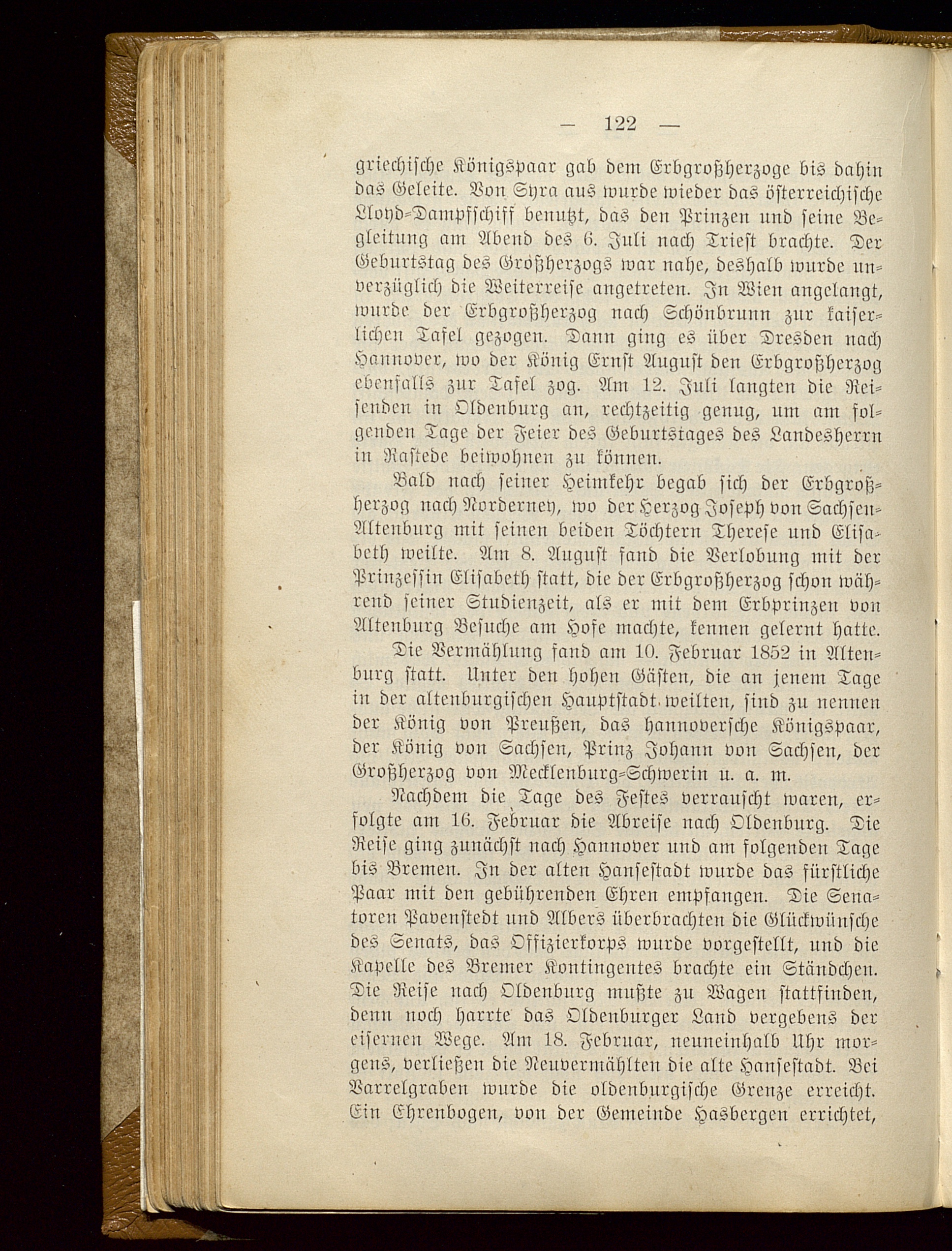 — 122 —

griechische Königspaar gab dem Erbgroßherzoge bis dahin das Geleite. Von Syra aus wurde wieder das österreichische Lloyd-Dampfschiff benutzt, das den Prinzen und seine Begleitung am Abend des 6. Juli nach Triest brachte. Der Geburtstag des Großherzogs war nahe, deshalb wurde unverzüglich die Weiterreise angetreten. In Wien angelangt, wurde der Erbgroßherzog nach Schönbrunn zur kaiserlichen Tafel gezogen. Dann ging es über Dresden nach Hannover, wo der König Ernst August den Erbgroßherzog ebenfalls zur Tafel zog. Am 12. Juli langten die Reisenden in Oldenburg an, rechtzeitig genug, um am folgenden Tage der Feier des Geburtstages des Landesherrn in Rastede beiwohnen zu können.

Bald nach seiner Heimkehr begab sich der Erbgroßherzog nach Norderney, wo der Herzog Joseph von Sachsen-Altenburg mit seinen beiden Töchtern Therese und Elisabeth weilte. Am 8. August fand die Verlobung mit der Prinzessin Elisabeth statt, die der Erbgroßherzog schon während seiner Studienzeit, als er mit dem Erbprinzen von Altenburg Besuche am Hofe machte, kennen gelernt hatte.

Die Vermählung fand am 10. Februar 1852 in Altenburg statt. Unter den hohen Gästen, die an jenem Tage in der altenburgischen Hauptstadt weilten, sind zu nennen der König von Preußen, das hannoversche Königspaar, der König von Sachsen, Prinz Johann von Sachsen, der Großherzog von Mecklenburg-Schwerin u. a. m.

Nachdem die Tage des Festes verrauscht waren, erfolgte am 16. Februar die Abreise nach Oldenburg. Die Reise ging zunächst nach Hannover und am folgenden Tage bis Bremen. In der alten Hansestadt wurde das fürstliche Paar mit den gebührenden Ehren empfangen. Die Senatoren Pavenstedt und Albers überbrachten die Glückwünsche des Senats, das Offizierkorps wurde vorgestellt, und die Kapelle des Bremer Kontingentes brachte ein Ständchen. Die Reise nach Oldenburg mußte zu Wagen stattfinden, denn noch harrte das Oldenburger Land vergebens der eisernen Wege. Am 18. Februar, neuneinhalb Uhr morgens, verließen die Neuvermählten die alte Hansestadt. Bei Varrelgraben wurde die oldenburgische Grenze erreicht. Ein Ehrenbogen, von der Gemeinde Hasbergen errichtet,